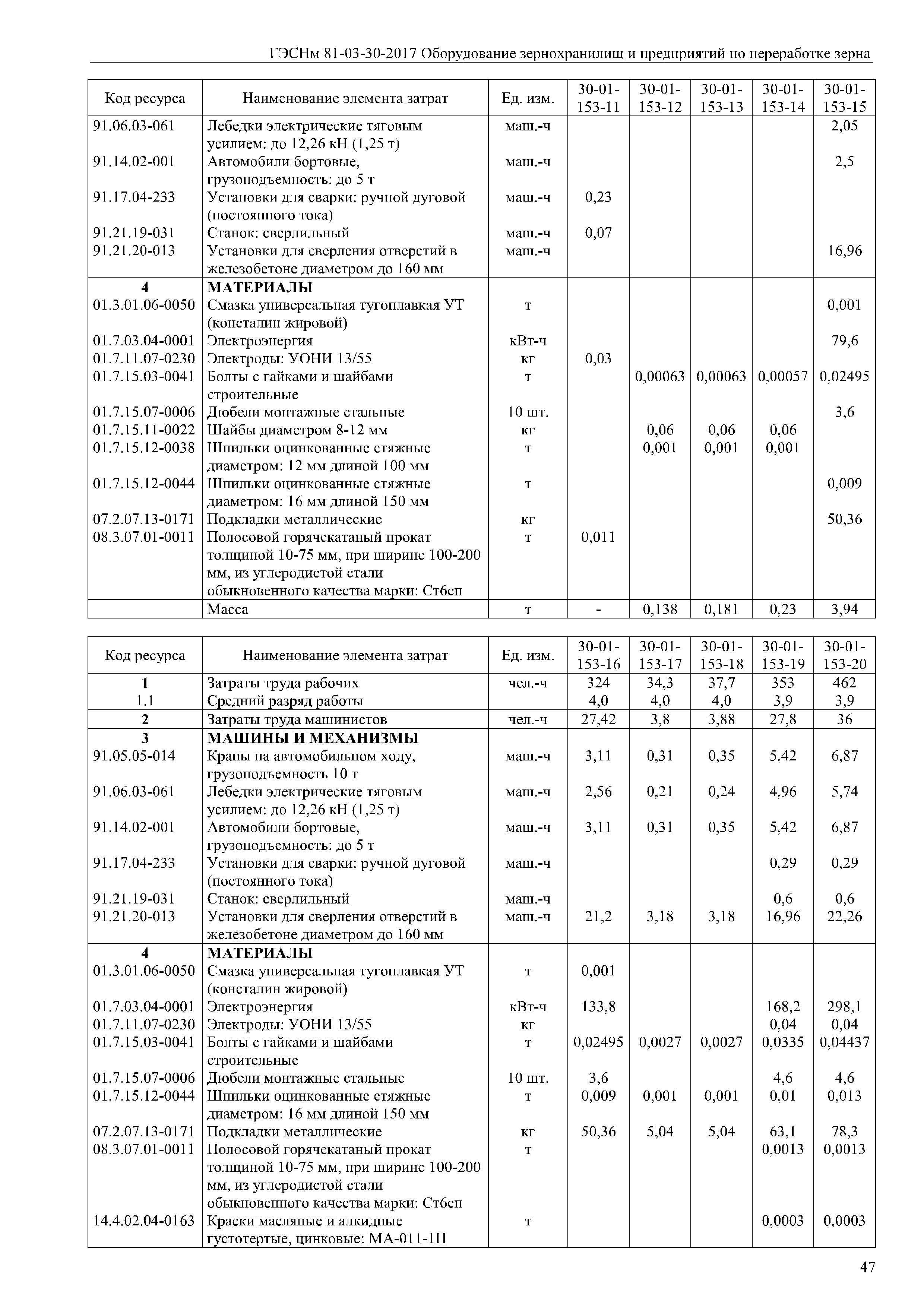 ГЭСНм 81-03-30-2017 Оборудование зернохранилищ и предприятий по переработке зерна

| Код ресурса | Наименование элемента затрат | Ед. изм. | 30-01-153-11 | 30-01-153-12 | 30-01-153-13 | 30-01-153-14 | 30-01-153-15 |
|---|---|---|---|---|---|---|---|
| 91.06.03-061 | Лебедки электрические тяговым усилием: до 12,26 кН (1,25 т) | маш.-ч | | | | | 2,05 |
| 91.14.02-001 | Автомобили бортовые, грузоподъемность: до 5 т | маш.-ч | | | | | 2,5 |
| 91.17.04-233 | Установки для сварки: ручной дуговой (постоянного тока) | маш.-ч | 0,23 | | | | |
| 91.21.19-031 | Станок: сверлильный | маш.-ч | 0,07 | | | | |
| 91.21.20-013 | Установки для сверления отверстий в железобетоне диаметром до 160 мм | маш.-ч | | | | | 16,96 |
| 4 | МАТЕРИАЛЫ | | | | | | |
| 01.3.01.06-0050 | Смазка универсальная тугоплавкая УТ (консталин жировой) | т | | | | | 0,001 |
| 01.7.03.04-0001 | Электроэнергия | кВт-ч | | | | | 79,6 |
| 01.7.11.07-0230 | Электроды: УОНИ 13/55 | кг | 0,03 | | | | |
| 01.7.15.03-0041 | Болты с гайками и шайбами строительные | т | | 0,00063 | 0,00063 | 0,00057 | 0,02495 |
| 01.7.15.07-0006 | Дюбели монтажные стальные | 10 шт. | | | | | 3,6 |
| 01.7.15.11-0022 | Шайбы диаметром 8-12 мм | кг | | 0,06 | 0,06 | 0,06 | |
| 01.7.15.12-0038 | Шпильки оцинкованные стяжные диаметром: 12 мм длиной 100 мм | т | | 0,001 | 0,001 | 0,001 | |
| 01.7.15.12-0044 | Шпильки оцинкованные стяжные диаметром: 16 мм длиной 150 мм | т | | | | | 0,009 |
| 07.2.07.13-0171 | Подкладки металлические | кг | | | | | 50,36 |
| 08.3.07.01-0011 | Полосовой горячекатаный прокат толщиной 10-75 мм, при ширине 100-200 мм, из углеродистой стали обыкновенного качества марки: Ст6сп | т | 0,011 | | | | |
| | Масса | т | - | 0,138 | 0,181 | 0,23 | 3,94 |

| Код ресурса | Наименование элемента затрат | Ед. изм. | 30-01-153-16 | 30-01-153-17 | 30-01-153-18 | 30-01-153-19 | 30-01-153-20 |
|---|---|---|---|---|---|---|---|
| 1 | Затраты труда рабочих | чел.-ч | 324 | 34,3 | 37,7 | 353 | 462 |
| 1.1 | Средний разряд работы | | 4,0 | 4,0 | 4,0 | 3,9 | 3,9 |
| 2 | Затраты труда машинистов | чел.-ч | 27,42 | 3,8 | 3,88 | 27,8 | 36 |
| 3 | МАШИНЫ И МЕХАНИЗМЫ | | | | | | |
| 91.05.05-014 | Краны на автомобильном ходу, грузоподъемность 10 т | маш.-ч | 3,11 | 0,31 | 0,35 | 5,42 | 6,87 |
| 91.06.03-061 | Лебедки электрические тяговым усилием: до 12,26 кН (1,25 т) | маш.-ч | 2,56 | 0,21 | 0,24 | 4,96 | 5,74 |
| 91.14.02-001 | Автомобили бортовые, грузоподъемность: до 5 т | маш.-ч | 3,11 | 0,31 | 0,35 | 5,42 | 6,87 |
| 91.17.04-233 | Установки для сварки: ручной дуговой (постоянного тока) | маш.-ч | | | | 0,29 | 0,29 |
| 91.21.19-031 | Станок: сверлильный | маш.-ч | | | | 0,6 | 0,6 |
| 91.21.20-013 | Установки для сверления отверстий в железобетоне диаметром до 160 мм | маш.-ч | 21,2 | 3,18 | 3,18 | 16,96 | 22,26 |
| 4 | МАТЕРИАЛЫ | | | | | | |
| 01.3.01.06-0050 | Смазка универсальная тугоплавкая УТ (консталин жировой) | т | 0,001 | | | | |
| 01.7.03.04-0001 | Электроэнергия | кВт-ч | 133,8 | | | 168,2 | 298,1 |
| 01.7.11.07-0230 | Электроды: УОНИ 13/55 | кг | | | | 0,04 | 0,04 |
| 01.7.15.03-0041 | Болты с гайками и шайбами строительные | т | 0,02495 | 0,0027 | 0,0027 | 0,0335 | 0,04437 |
| 01.7.15.07-0006 | Дюбели монтажные стальные | 10 шт. | 3,6 | | | 4,6 | 4,6 |
| 01.7.15.12-0044 | Шпильки оцинкованные стяжные диаметром: 16 мм длиной 150 мм | т | 0,009 | 0,001 | 0,001 | 0,01 | 0,013 |
| 07.2.07.13-0171 | Подкладки металлические | кг | 50,36 | 5,04 | 5,04 | 63,1 | 78,3 |
| 08.3.07.01-0011 | Полосовой горячекатаный прокат толщиной 10-75 мм, при ширине 100-200 мм, из углеродистой стали обыкновенного качества марки: Ст6сп | т | | | | 0,0013 | 0,0013 |
| 14.4.02.04-0163 | Краски масляные и алкидные густотертые, цинковые: МА-011-1Н | т | | | | 0,0003 | 0,0003 |

47